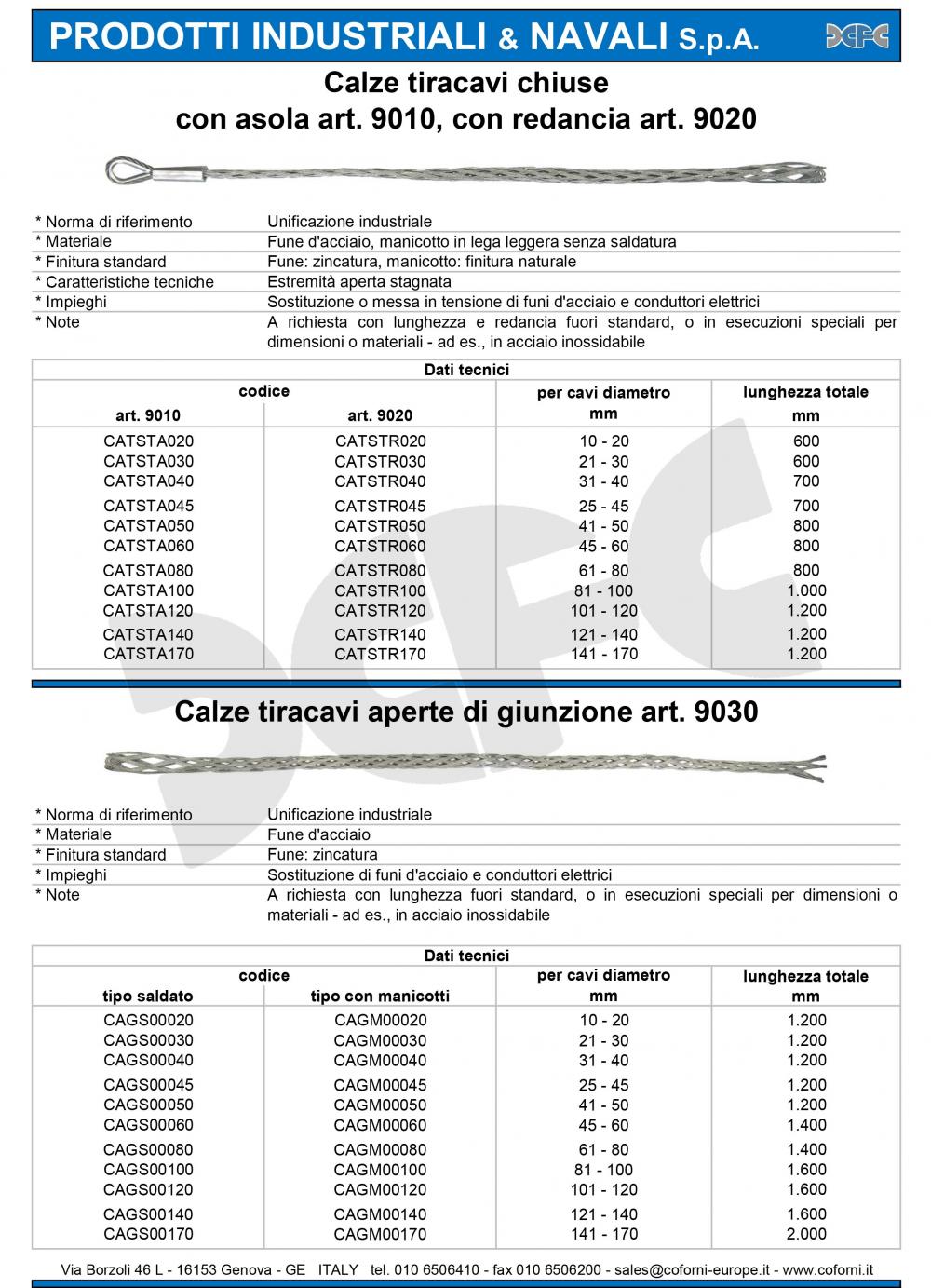 PRODOTTI INDUSTRIALI & NAVALI S.p.A.

Calze tiracavi chiuse
con asola art. 9010, con redancia art. 9020

| | |
|---|---|
| * Norma di riferimento | Unificazione industriale |
| * Materiale | Fune d'acciaio, manicotto in lega leggera senza saldatura |
| * Finitura standard | Fune: zincatura, manicotto: finitura naturale |
| * Caratteristiche tecniche | Estremità aperta stagnata |
| * Impieghi | Sostituzione o messa in tensione di funi d'acciaio e conduttori elettrici |
| * Note | A richiesta con lunghezza e redancia fuori standard, o in esecuzioni speciali per dimensioni o materiali - ad es., in acciaio inossidabile |

Dati tecnici

| codice art. 9010 | codice art. 9020 | per cavi diametro mm | lunghezza totale mm |
|---|---|---|---|
| CATSTA020 | CATSTR020 | 10 - 20 | 600 |
| CATSTA030 | CATSTR030 | 21 - 30 | 600 |
| CATSTA040 | CATSTR040 | 31 - 40 | 700 |
| CATSTA045 | CATSTR045 | 25 - 45 | 700 |
| CATSTA050 | CATSTR050 | 41 - 50 | 800 |
| CATSTA060 | CATSTR060 | 45 - 60 | 800 |
| CATSTA080 | CATSTR080 | 61 - 80 | 800 |
| CATSTA100 | CATSTR100 | 81 - 100 | 1.000 |
| CATSTA120 | CATSTR120 | 101 - 120 | 1.200 |
| CATSTA140 | CATSTR140 | 121 - 140 | 1.200 |
| CATSTA170 | CATSTR170 | 141 - 170 | 1.200 |

Calze tiracavi aperte di giunzione art. 9030

| | |
|---|---|
| * Norma di riferimento | Unificazione industriale |
| * Materiale | Fune d'acciaio |
| * Finitura standard | Fune: zincatura |
| * Impieghi | Sostituzione di funi d'acciaio e conduttori elettrici |
| * Note | A richiesta con lunghezza fuori standard, o in esecuzioni speciali per dimensioni o materiali - ad es., in acciaio inossidabile |

Dati tecnici

| codice tipo saldato | codice tipo con manicotti | per cavi diametro mm | lunghezza totale mm |
|---|---|---|---|
| CAGS00020 | CAGM00020 | 10 - 20 | 1.200 |
| CAGS00030 | CAGM00030 | 21 - 30 | 1.200 |
| CAGS00040 | CAGM00040 | 31 - 40 | 1.200 |
| CAGS00045 | CAGM00045 | 25 - 45 | 1.200 |
| CAGS00050 | CAGM00050 | 41 - 50 | 1.200 |
| CAGS00060 | CAGM00060 | 45 - 60 | 1.400 |
| CAGS00080 | CAGM00080 | 61 - 80 | 1.400 |
| CAGS00100 | CAGM00100 | 81 - 100 | 1.600 |
| CAGS00120 | CAGM00120 | 101 - 120 | 1.600 |
| CAGS00140 | CAGM00140 | 121 - 140 | 1.600 |
| CAGS00170 | CAGM00170 | 141 - 170 | 2.000 |

Via Borzoli 46 L - 16153 Genova - GE ITALY tel. 010 6506410 - fax 010 6506200 - sales@coforni-europe.it - www.coforni.it